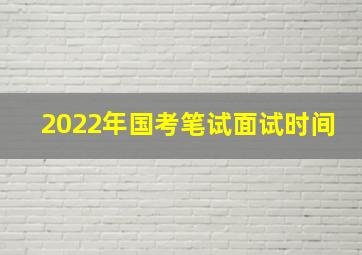 2022年国考笔试面试时间